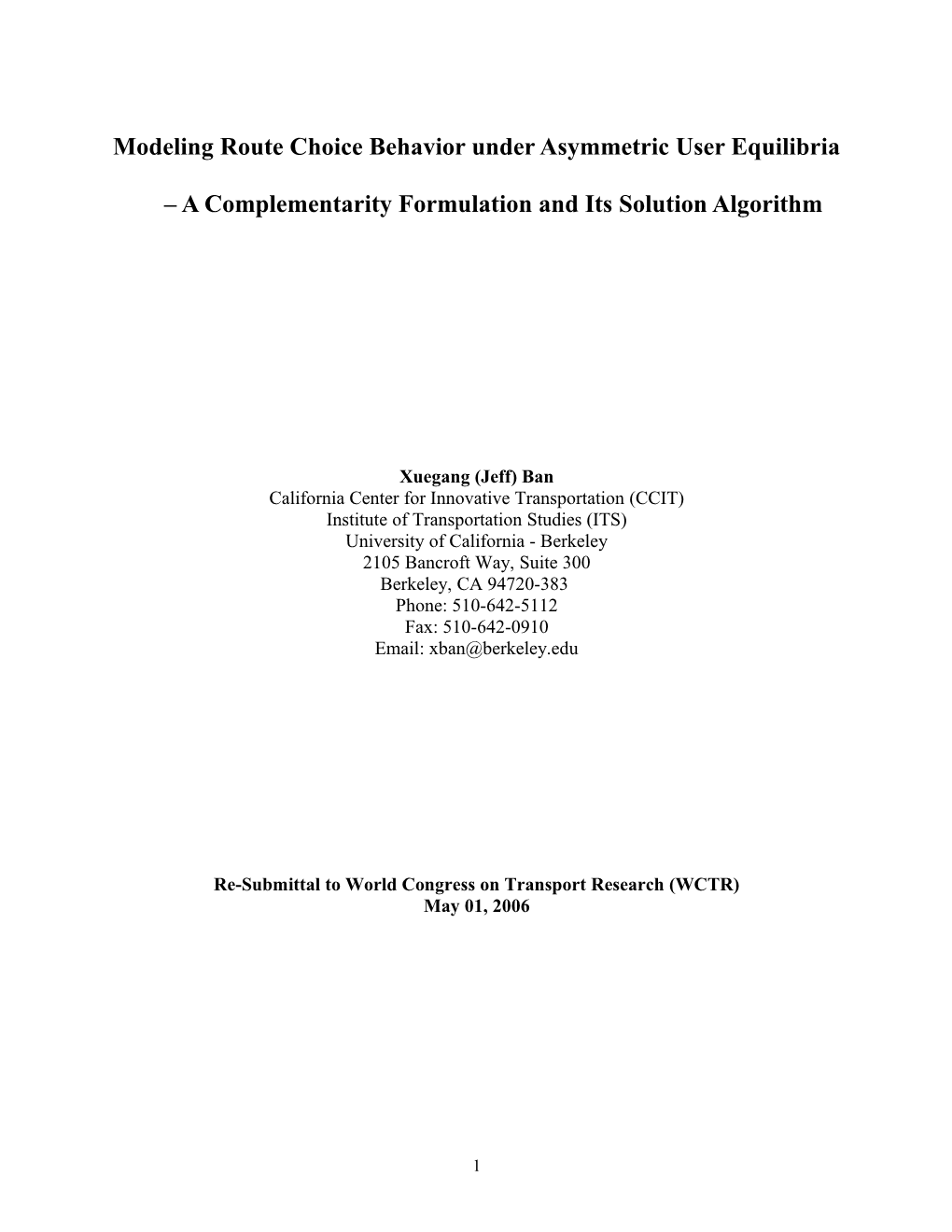 Modeling Route Choice Behavior under Asymmetric User Equilibria

– A Complementarity Formulation and Its Solution Algorithm

Xuegang (Jeff) Ban
California Center for Innovative Transportation (CCIT)
Institute of Transportation Studies (ITS)
University of California - Berkeley
2105 Bancroft Way, Suite 300
Berkeley, CA 94720-383
Phone: 510-642-5112
Fax: 510-642-0910
Email: xban@berkeley.edu

Re-Submittal to World Congress on Transport Research (WCTR)
May 01, 2006

1